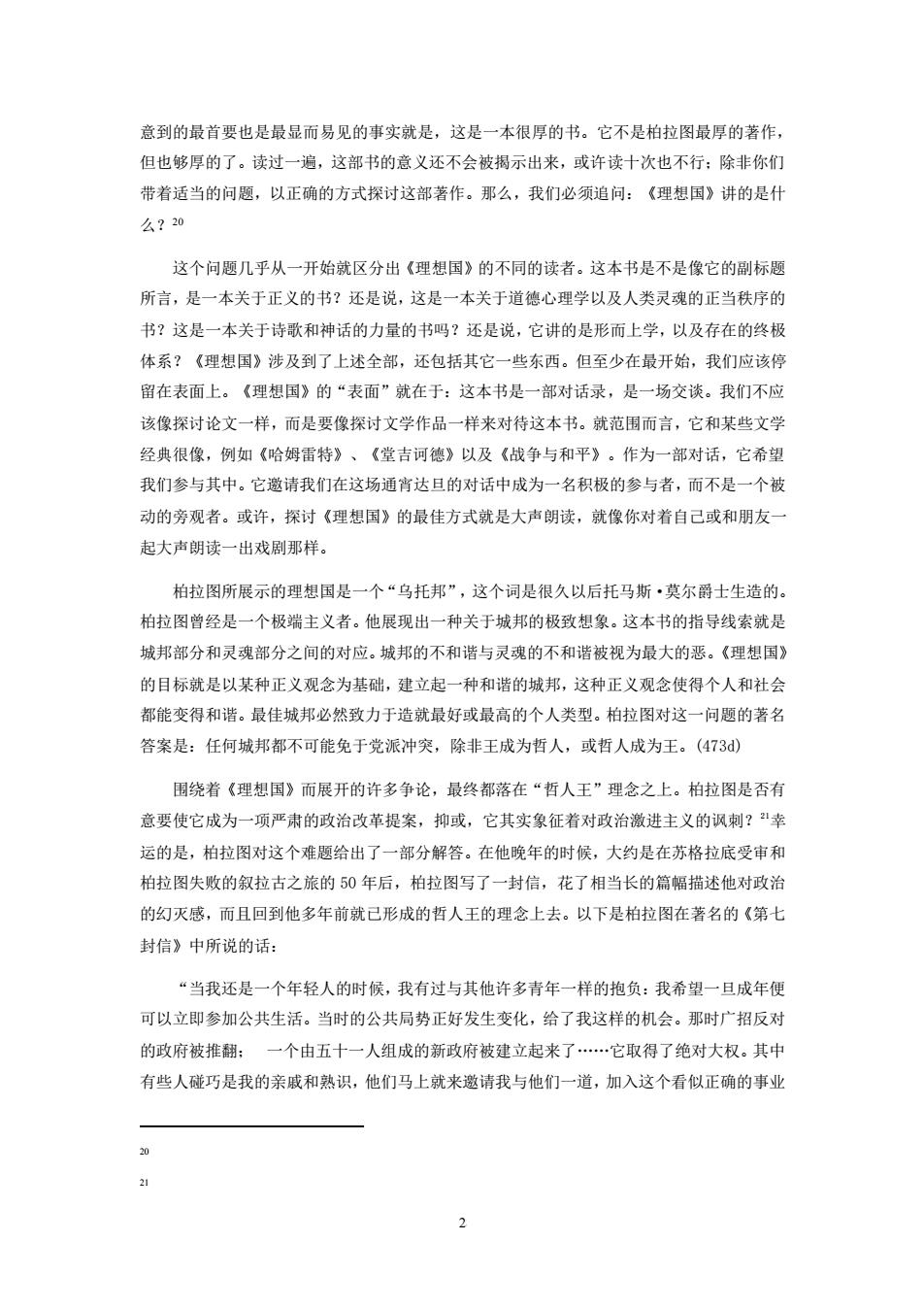 意到的最首要也是最显而易见的事实就是，这是一本很厚的书。它不是柏拉图最厚的著作，但也够厚的了。读过一遍，这部书的意义还不会被揭示出来，或许读十次也不行；除非你们带着适当的问题，以正确的方式探讨这部著作。那么，我们必须追问：《理想国》讲的是什么？$^{20}$

这个问题几乎从一开始就区分出《理想国》的不同的读者。这本书是不是像它的副标题所言，是一本关于正义的书？还是说，这是一本关于道德心理学以及人类灵魂的正当秩序的书？这是一本关于诗歌和神话的力量的书吗？还是说，它讲的是形而上学，以及存在的终极体系？《理想国》涉及到了上述全部，还包括其它一些东西。但至少在最开始，我们应该停留在表面上。《理想国》的“表面”就在于：这本书是一部对话录，是一场交谈。我们不应该像探讨论文一样，而是要像探讨文学作品一样来对待这本书。就范围而言，它和某些文学经典很像，例如《哈姆雷特》、《堂吉诃德》以及《战争与和平》。作为一部对话，它希望我们参与其中。它邀请我们在这场通宵达旦的对话中成为一名积极的参与者，而不是一个被动的旁观者。或许，探讨《理想国》的最佳方式就是大声朗读，就像你对着自己或和朋友一起大声朗读一出戏剧那样。

柏拉图所展示的理想国是一个“乌托邦”，这个词是很久以后托马斯·莫尔爵士生造的。柏拉图曾经是一个极端主义者。他展现出一种关于城邦的极致想象。这本书的指导线索就是城邦部分和灵魂部分之间的对应。城邦的不和谐与灵魂的不和谐被视为最大的恶。《理想国》的目标就是以某种正义观念为基础，建立起一种和谐的城邦，这种正义观念使得个人和社会都能变得和谐。最佳城邦必然致力于造就最好或最高的个人类型。柏拉图对这一问题的著名答案是：任何城邦都不可能免于党派冲突，除非王成为哲人，或哲人成为王。(473d)

围绕着《理想国》而展开的许多争论，最终都落在“哲人王”理念之上。柏拉图是否有意要使它成为一项严肃的政治改革提案，抑或，它其实象征着对政治激进主义的讽刺？$^{21}$幸运的是，柏拉图对这个难题给出了一部分解答。在他晚年的时候，大约是在苏格拉底受审和柏拉图失败的叙拉古之旅的 50 年后，柏拉图写了一封信，花了相当长的篇幅描述他对政治的幻灭感，而且回到他多年前就已形成的哲人王的理念上去。以下是柏拉图在著名的《第七封信》中所说的话：

“当我还是一个年轻人的时候，我有过与其他许多青年一样的抱负：我希望一旦成年便可以立即参加公共生活。当时的公共局势正好发生变化，给了我这样的机会。那时广招反对的政府被推翻；　一个由五十一人组成的新政府被建立起来了……它取得了绝对大权。其中有些人碰巧是我的亲戚和熟识，他们马上就来邀请我与他们一道，加入这个看似正确的事业

20

21

2